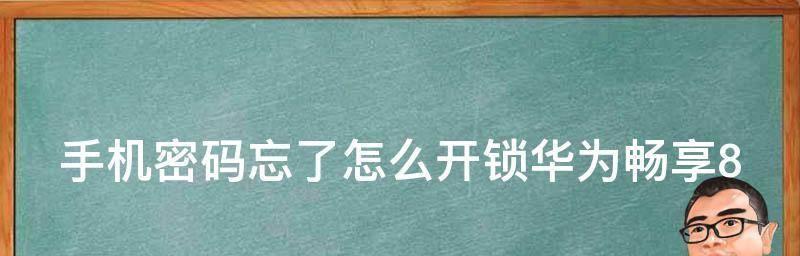 手机密码忘了怎么开锁华为畅享8